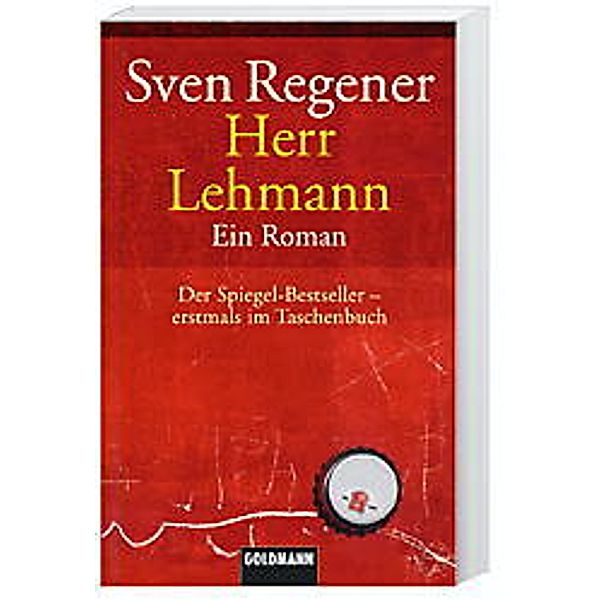 Sven Regener
Herr Lehmann
Ein Roman

Der Spiegel-Bestseller – erstmals im Taschenbuch

GOLDMANN